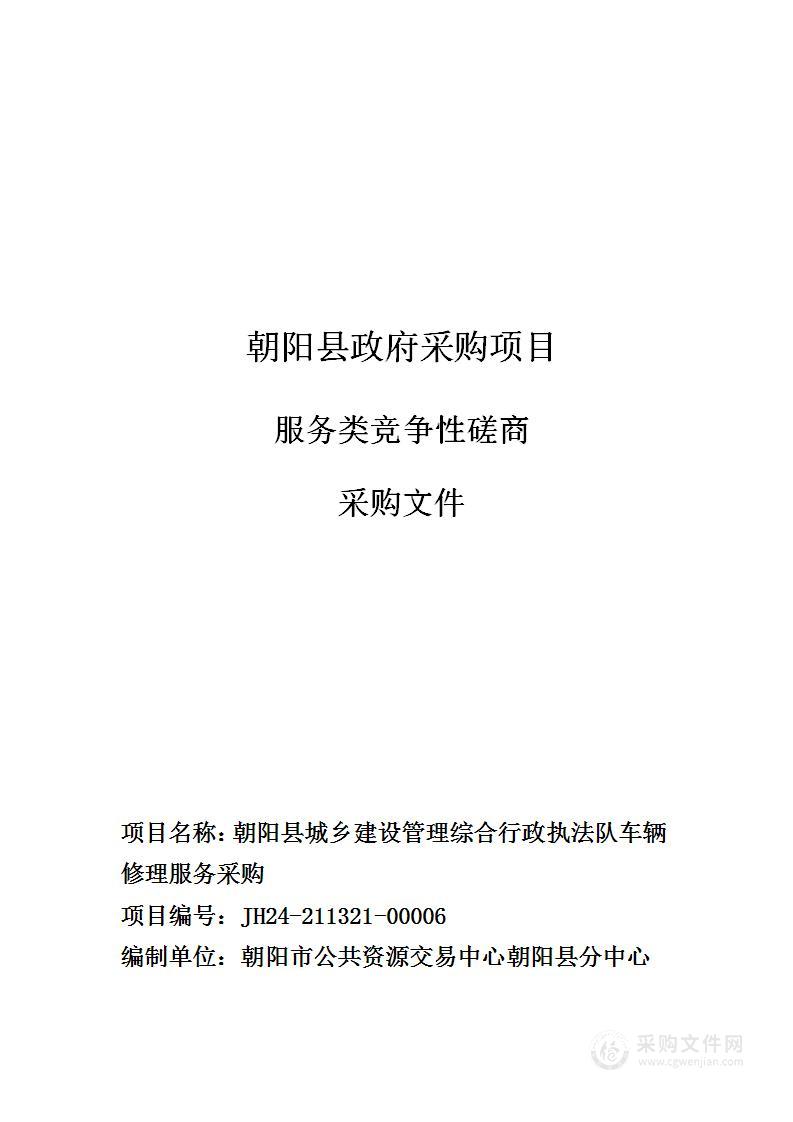 朝阳县政府采购项目

服务类竞争性磋商

采购文件

项目名称：朝阳县城乡建设管理综合行政执法队车辆修理服务采购

项目编号：JH24-211321-00006

编制单位：朝阳市公共资源交易中心朝阳县分中心

采购文件网
www.cgwenjian.com